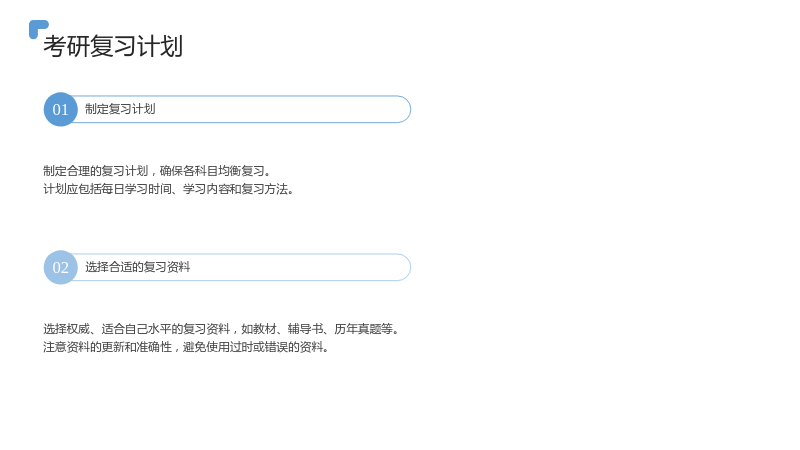 考研复习计划

01 制定复习计划

制定合理的复习计划，确保各科目均衡复习。
计划应包括每日学习时间、学习内容和复习方法。

02 选择合适的复习资料

选择权威、适合自己水平的复习资料，如教材、辅导书、历年真题等。
注意资料的更新和准确性，避免使用过时或错误的资料。